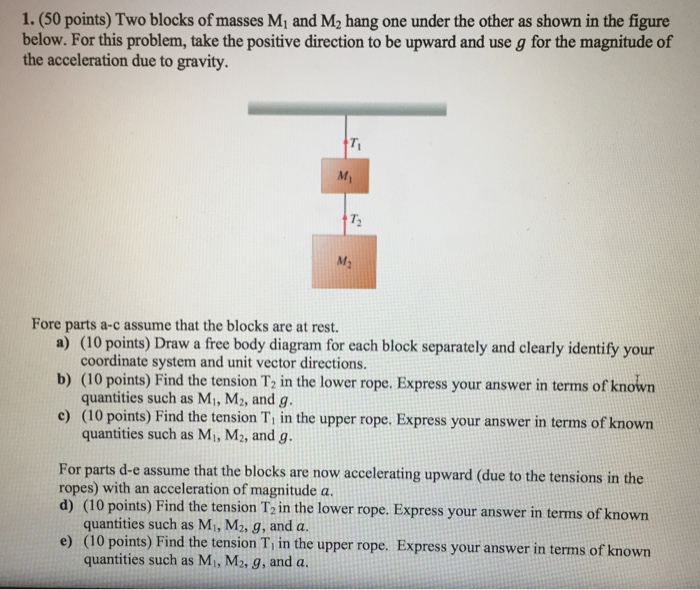 1. (50 points) Two blocks of masses $M_1$ and $M_2$ hang one under the other as shown in the figure below. For this problem, take the positive direction to be upward and use $g$ for the magnitude of the acceleration due to gravity.

$T_1$

$M_1$

$T_2$

$M_2$

Fore parts a-c assume that the blocks are at rest.

a) (10 points) Draw a free body diagram for each block separately and clearly identify your coordinate system and unit vector directions.

b) (10 points) Find the tension $T_2$ in the lower rope. Express your answer in terms of known quantities such as $M_1$, $M_2$, and $g$.

c) (10 points) Find the tension $T_1$ in the upper rope. Express your answer in terms of known quantities such as $M_1$, $M_2$, and $g$.

For parts d-e assume that the blocks are now accelerating upward (due to the tensions in the ropes) with an acceleration of magnitude $a$.

d) (10 points) Find the tension $T_2$ in the lower rope. Express your answer in terms of known quantities such as $M_1$, $M_2$, $g$, and $a$.

e) (10 points) Find the tension $T_1$ in the upper rope. Express your answer in terms of known quantities such as $M_1$, $M_2$, $g$, and $a$.